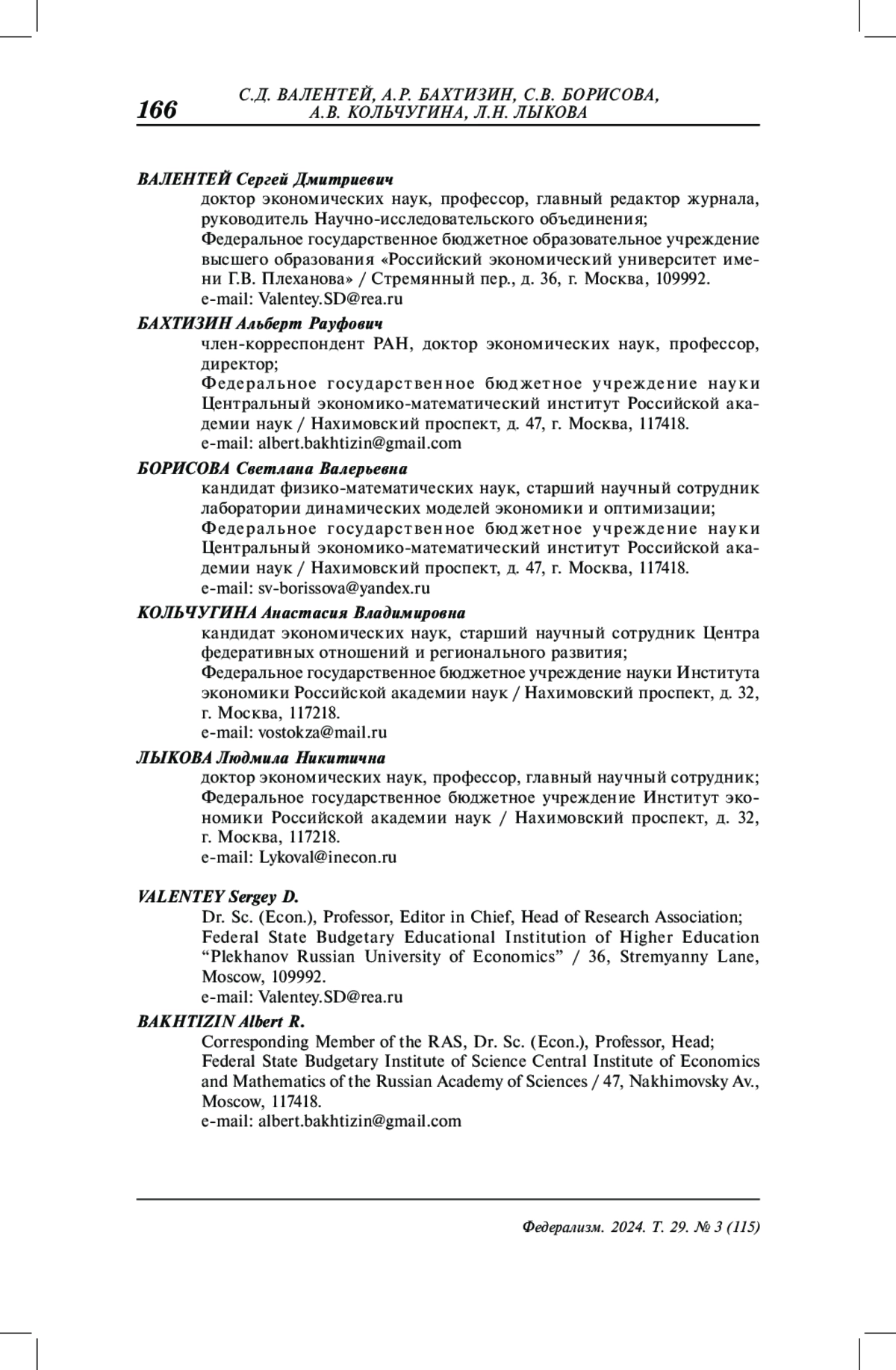 166

С.Д. ВАЛЕНТЕЙ, А.Р. БАХТИЗИН, С.В. БОРИСОВА, А.В. КОЛЬЧУГИНА, Л.Н. ЛЫКОВА

ВАЛЕНТЕЙ Сергей Дмитриевич
доктор экономических наук, профессор, главный редактор журнала, руководитель Научно-исследовательского объединения;
Федеральное государственное бюджетное образовательное учреждение высшего образования «Российский экономический университет имени Г.В. Плеханова» / Стремянный пер., д. 36, г. Москва, 109992.
e-mail: Valentey.SD@rea.ru

БАХТИЗИН Альберт Рауфович
член-корреспондент РАН, доктор экономических наук, профессор, директор;
Федеральное государственное бюджетное учреждение науки Центральный экономико-математический институт Российской академии наук / Нахимовский проспект, д. 47, г. Москва, 117418.
e-mail: albert.bakhtizin@gmail.com

БОРИСОВА Светлана Валерьевна
кандидат физико-математических наук, старший научный сотрудник лаборатории динамических моделей экономики и оптимизации;
Федеральное государственное бюджетное учреждение науки Центральный экономико-математический институт Российской академии наук / Нахимовский проспект, д. 47, г. Москва, 117418.
e-mail: sv-borissova@yandex.ru

КОЛЬЧУГИНА Анастасия Владимировна
кандидат экономических наук, старший научный сотрудник Центра федеративных отношений и регионального развития;
Федеральное государственное бюджетное учреждение науки Института экономики Российской академии наук / Нахимовский проспект, д. 32, г. Москва, 117218.
e-mail: vostokza@mail.ru

ЛЫКОВА Людмила Никитична
доктор экономических наук, профессор, главный научный сотрудник;
Федеральное государственное бюджетное учреждение Институт экономики Российской академии наук / Нахимовский проспект, д. 32, г. Москва, 117218.
e-mail: Lykoval@inecon.ru

VALENTEY Sergey D.
Dr. Sc. (Econ.), Professor, Editor in Chief, Head of Research Association;
Federal State Budgetary Educational Institution of Higher Education “Plekhanov Russian University of Economics” / 36, Stremyanny Lane, Moscow, 109992.
e-mail: Valentey.SD@rea.ru

BAKHTIZIN Albert R.
Corresponding Member of the RAS, Dr. Sc. (Econ.), Professor, Head;
Federal State Budgetary Institute of Science Central Institute of Economics and Mathematics of the Russian Academy of Sciences / 47, Nakhimovsky Av., Moscow, 117418.
e-mail: albert.bakhtizin@gmail.com

Федерализм. 2024. Т. 29. № 3 (115)